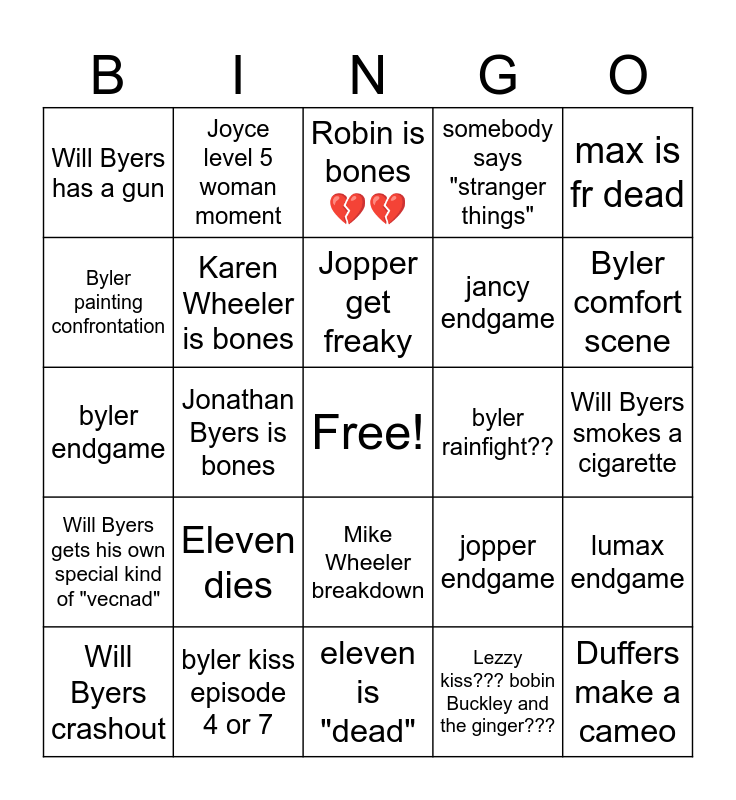 | B | I | N | G | O |
|---|---|---|---|---|
| Will Byers has a gun | Joyce level 5 woman moment | Robin is bones 💔💔 | somebody says "stranger things" | max is fr dead |
| Byler painting confrontation | Karen Wheeler is bones | Jopper get freaky | jancy endgame | Byler comfort scene |
| byler endgame | Jonathan Byers is bones | Free! | byler rainfight?? | Will Byers smokes a cigarette |
| Will Byers gets his own special kind of "vecnad" | Eleven dies | Mike Wheeler breakdown | jopper endgame | lumax endgame |
| Will Byers crashout | byler kiss episode 4 or 7 | eleven is "dead" | Lezzy kiss??? bobin Buckley and the ginger??? | Duffers make a cameo |